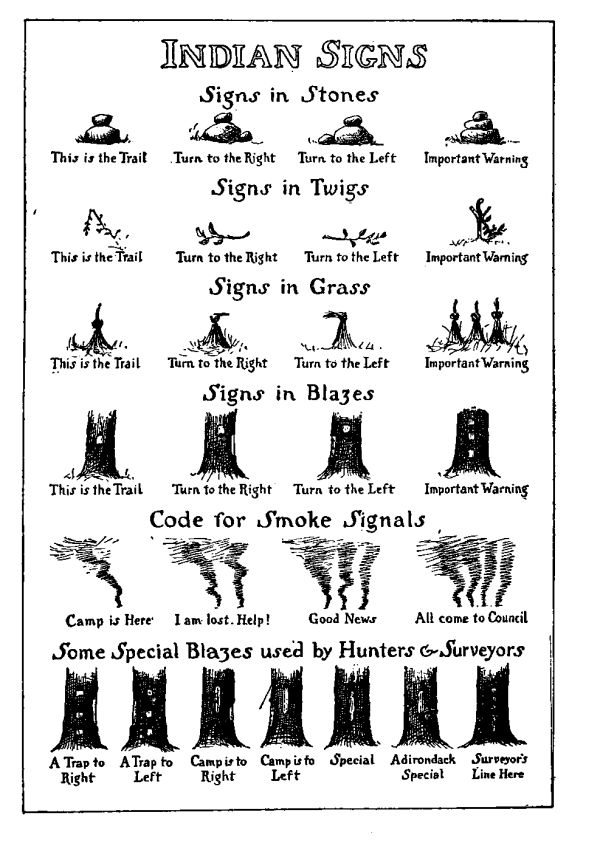 INDIAN SIGNS

Signs in Stones

This is the Trail
Turn to the Right
Turn to the Left
Important Warning

Signs in Twigs

This is the Trail
Turn to the Right
Turn to the Left
Important Warning

Signs in Grass

This is the Trail
Turn to the Right
Turn to the Left
Important Warning

Signs in Blazes

This is the Trail
Turn to the Right
Turn to the Left
Important Warning

Code for Smoke Signals

Camp is Here
I am lost. Help!
Good News
All come to Council

Some Special Blazes used by Hunters & Surveyors

A Trap to Right
A Trap to Left
Camp is to Right
Camp is to Left
Special
Adirondack Special
Surveyor's Line Here